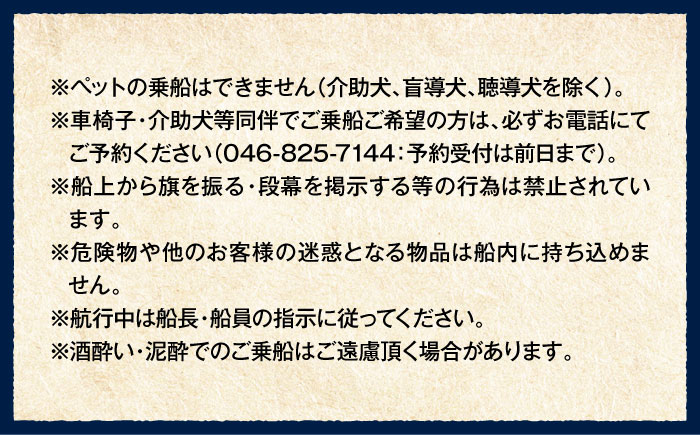 ※ペットの乗船はできません（介助犬、盲導犬、聴導犬を除く）。

※車椅子・介助犬等同伴でご乗船ご希望の方は、必ずお電話にてご予約ください（046-825-7144：予約受付は前日まで）。

※船上から旗を振る・段幕を掲示する等の行為は禁止されています。

※危険物や他のお客様の迷惑となる物品は船内に持ち込めません。

※航行中は船長・船員の指示に従ってください。

※酒酔い・泥酔でのご乗船はご遠慮頂く場合があります。